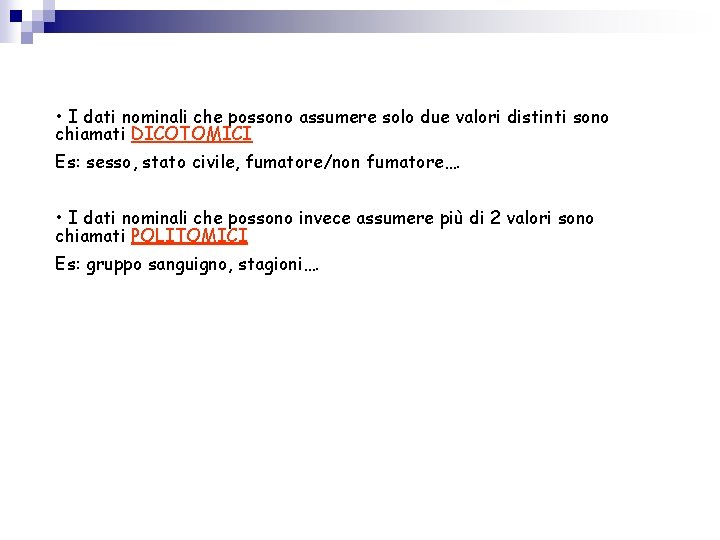 • I dati nominali che possono assumere solo due valori distinti sono chiamati DICOTOMICI

Es: sesso, stato civile, fumatore/non fumatore….

• I dati nominali che possono invece assumere più di 2 valori sono chiamati POLITOMICI

Es: gruppo sanguigno, stagioni….